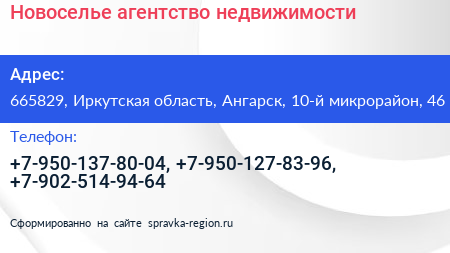 Новоселье агентство недвижимости

Адрес:

665829, Иркутская область, Ангарск, 10-й микрорайон, 46

Телефон:

+7-950-137-80-04, +7-950-127-83-96, +7-902-514-94-64

Сформированно на сайте spravka-region.ru